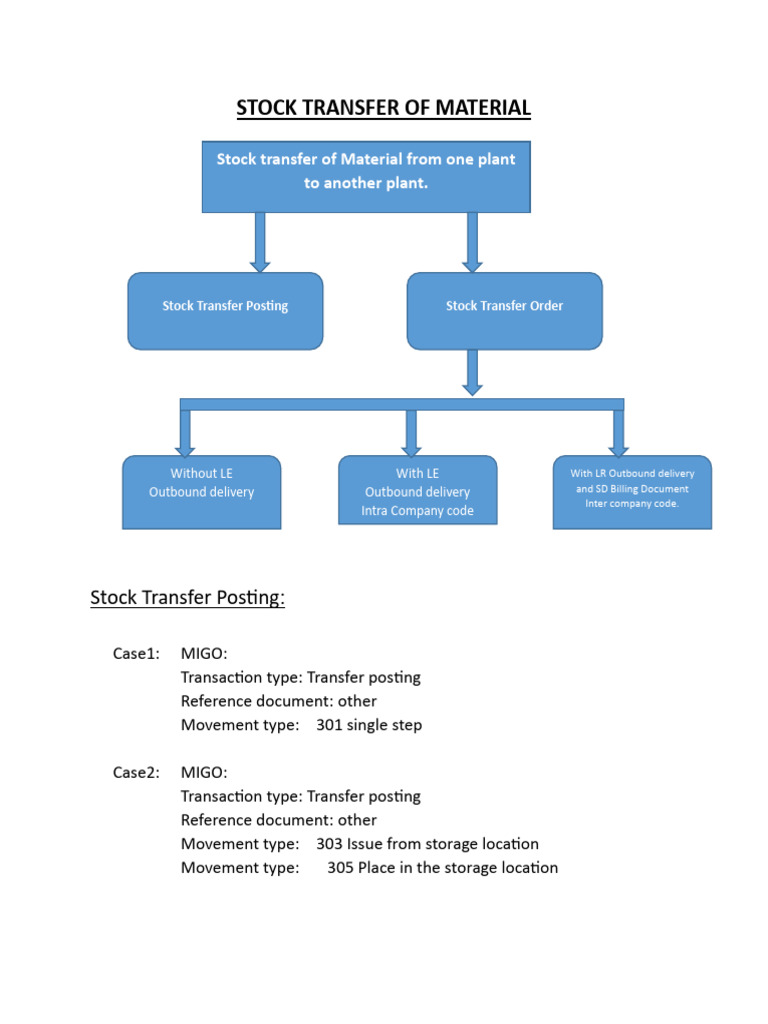 STOCK TRANSFER OF MATERIAL

Stock transfer of Material from one plant to another plant.

Stock Transfer Posting

Stock Transfer Order

Without LE
Outbound delivery

With LE
Outbound delivery
Intra Company code

With LR Outbound delivery
and SD Billing Document
Inter company code.

Stock Transfer Posting:

Case1: MIGO:
Transaction type: Transfer posting
Reference document: other
Movement type: 301 single step

Case2: MIGO:
Transaction type: Transfer posting
Reference document: other
Movement type: 303 Issue from storage location
Movement type: 305 Place in the storage location